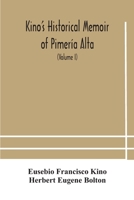 Kino's Historical Memoir of Pimería Alta

(Volume I)

Eusebio Francisco Kino
Herbert Eugene Bolton